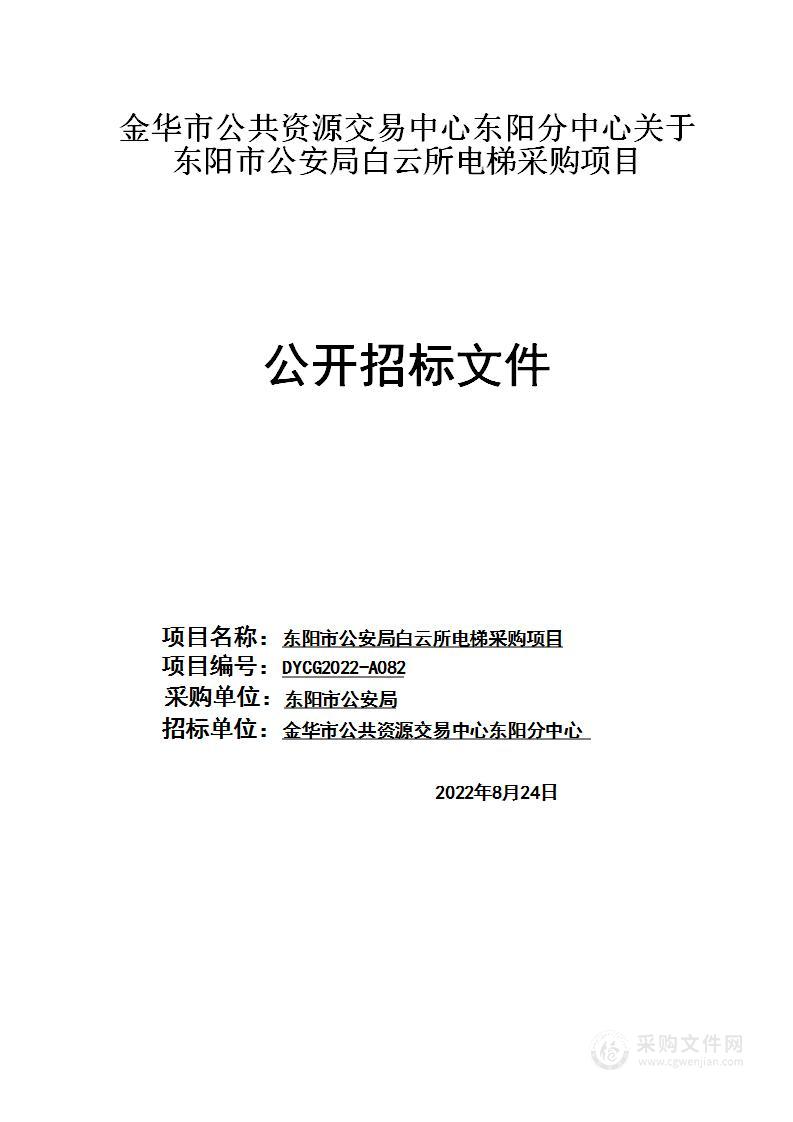 金华市公共资源交易中心东阳分中心关于东阳市公安局白云所电梯采购项目

公开招标文件

项目名称：东阳市公安局白云所电梯采购项目
项目编号：DYCG2022-A082
采购单位：东阳市公安局
招标单位：金华市公共资源交易中心东阳分中心

2022年8月24日

采购文件网
www.cgwenjian.com